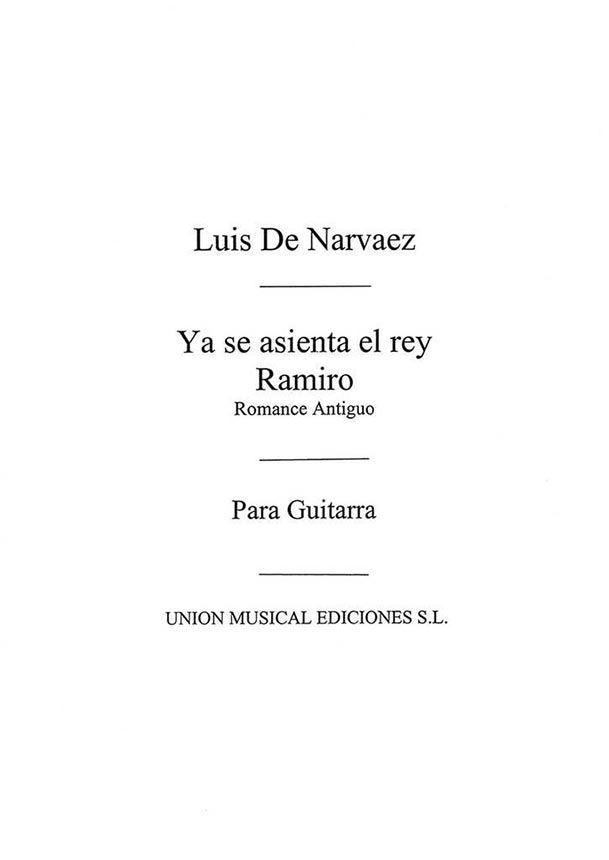 Luis De Narvaez

Ya se asienta el rey Ramiro
Romance Antiguo

Para Guitarra

UNION MUSICAL EDICIONES S.L.